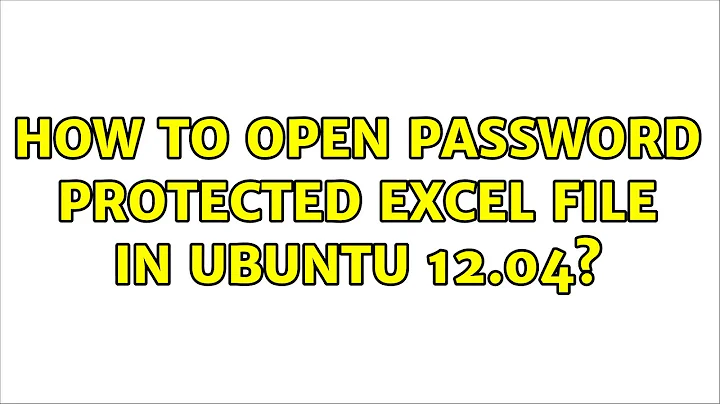 HOW TO OPEN PASSWORD PROTECTED EXCEL FILE IN UBUNTU 12.04?